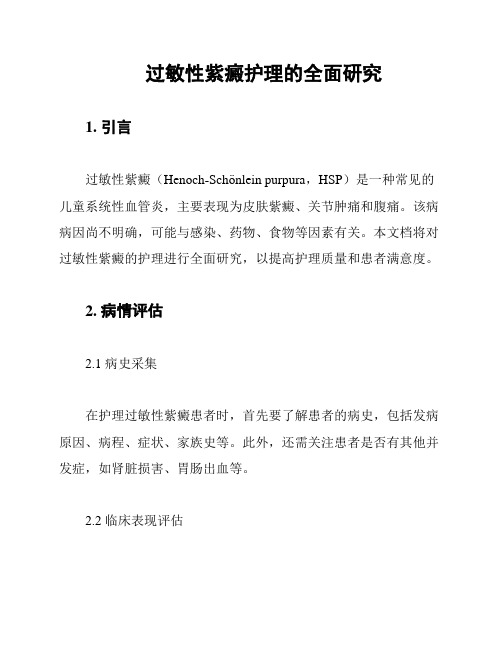 过敏性紫癜护理的全面研究

1. 引言

过敏性紫癜（Henoch-Schönlein purpura，HSP）是一种常见的儿童系统性血管炎，主要表现为皮肤紫癜、关节肿痛和腹痛。该病病因尚不明确，可能与感染、药物、食物等因素有关。本文档将对过敏性紫癜的护理进行全面研究，以提高护理质量和患者满意度。

2. 病情评估

2.1 病史采集

在护理过敏性紫癜患者时，首先要了解患者的病史，包括发病原因、病程、症状、家族史等。此外，还需关注患者是否有其他并发症，如肾脏损害、胃肠出血等。

2.2 临床表现评估